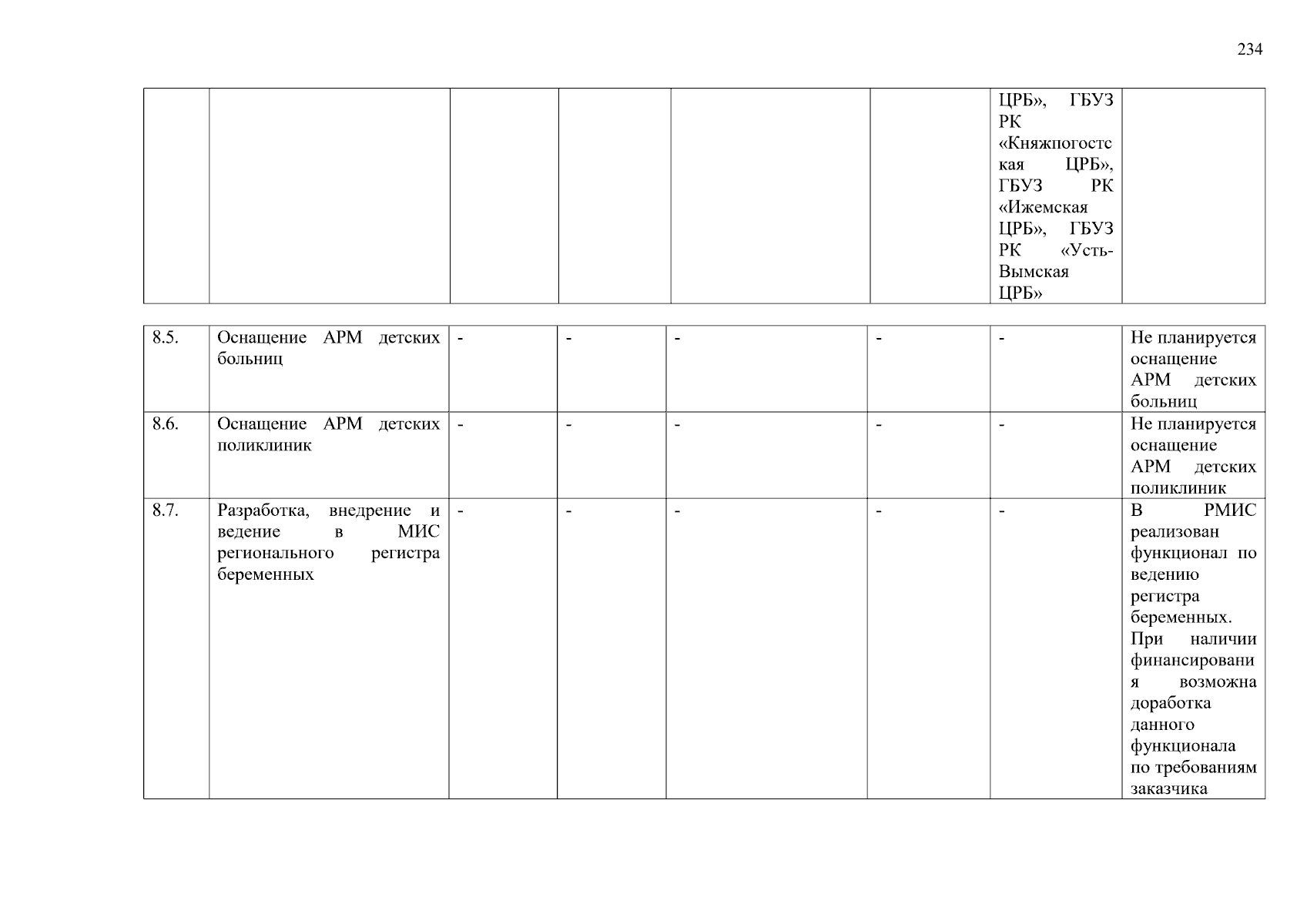 234

| | | | | | | | |
|---|---|---|---|---|---|---|---|
| | | | | | | ЦРБ», ГБУЗ РК «Княжпогостская ЦРБ», ГБУЗ РК «Ижемская ЦРБ», ГБУЗ РК «Усть-Вымская ЦРБ» | |

| | | | | | | | |
|---|---|---|---|---|---|---|---|
| 8.5. | Оснащение АРМ детских больниц | - | - | - | - | - | Не планируется оснащение АРМ детских больниц |
| 8.6. | Оснащение АРМ детских поликлиник | - | - | - | - | - | Не планируется оснащение АРМ детских поликлиник |
| 8.7. | Разработка, внедрение и ведение в МИС регионального регистра беременных | - | - | - | - | - | В РМИС реализован функционал по ведению регистра беременных. При наличии финансирования возможна доработка данного функционала по требованиям заказчика |